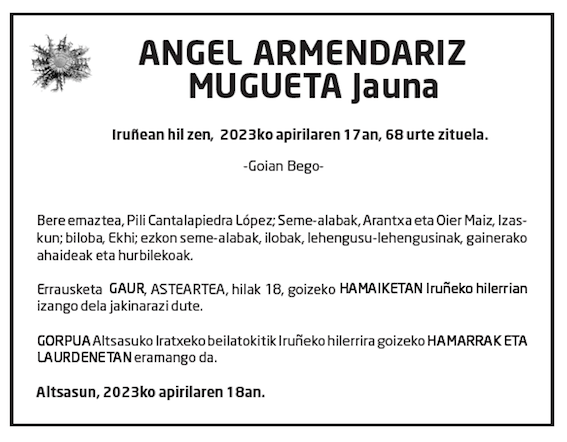 ANGEL ARMENDARIZ MUGUETA Jauna

Iruñean hil zen, 2023ko apirilaren 17an, 68 urte zituela.

-Goian Bego-

Bere emaztea, Pili Cantalapiedra López; Seme-alabak, Arantxa eta Oier Maiz, Izaskun; biloba, Ekhi; ezkon seme-alabak, ilobak, lehengusu-lehengusinak, gainerako ahaideak eta hurbilekoak.

Errausketa GAUR, ASTEARTEA, hilak 18, goizeko HAMAIKETAN Iruñeko hilerrian izango dela jakinarazi dute.

GORPUA Altsasuko Iratxeko beilatokitik Iruñeko hilerrira goizeko HAMARRAK ETA LAURDENETAN eramango da.

Altsasun, 2023ko apirilaren 18an.